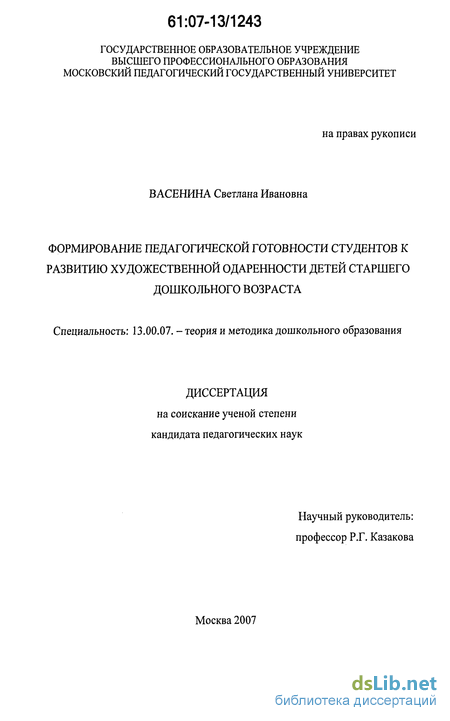 61:07-13/1243

ГОСУДАРСТВЕННОЕ ОБРАЗОВАТЕЛЬНОЕ УЧРЕЖДЕНИЕ
ВЫСШЕГО ПРОФЕССИОНАЛЬНОГО ОБРАЗОВАНИЯ
МОСКОВСКИЙ ПЕДАГОГИЧЕСКИЙ ГОСУДАРСТВЕННЫЙ УНИВЕРСИТЕТ

на правах рукописи

ВАСЕНИНА Светлана Ивановна

ФОРМИРОВАНИЕ ПЕДАГОГИЧЕСКОЙ ГОТОВНОСТИ СТУДЕНТОВ К РАЗВИТИЮ ХУДОЖЕСТВЕННОЙ ОДАРЕННОСТИ ДЕТЕЙ СТАРШЕГО ДОШКОЛЬНОГО ВОЗРАСТА

Специальность: 13.00.07. – теория и методика дошкольного образования

ДИССЕРТАЦИЯ
на соискание ученой степени
кандидата педагогических наук

Научный руководитель:
профессор Р.Г. Казакова

Москва 2007

dsLib.net
библиотека диссертаций